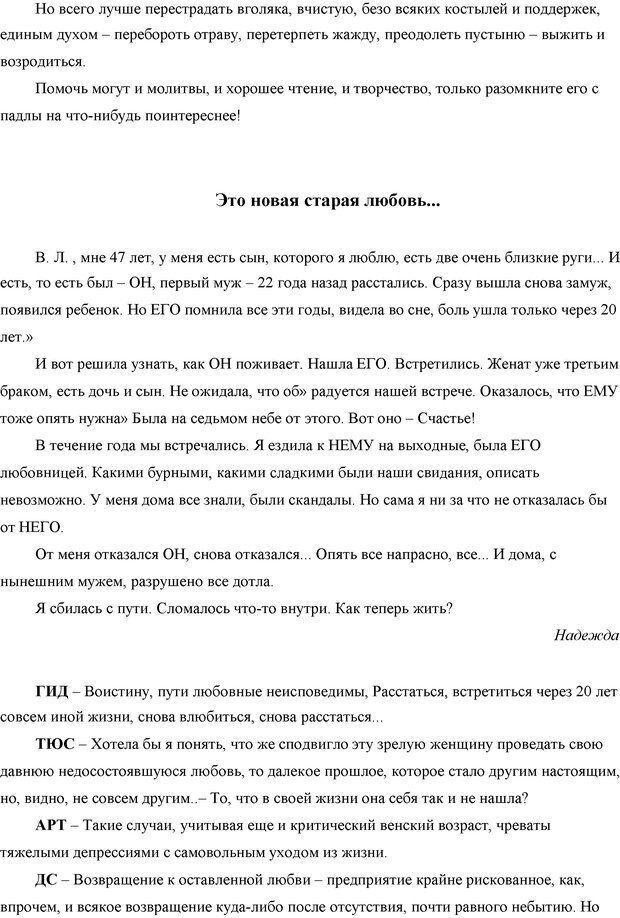 Но всего лучше перестрадать вголяка, вчистую, безо всяких костылей и поддержек, единым духом – перебороть отраву, перетерпеть жажду, преодолеть пустыню – выжить и возродиться.

Помочь могут и молитвы, и хорошее чтение, и творчество, только разомкните его с падлы на что-нибудь поинтереснее!

Это новая старая любовь...

В. Л. , мне 47 лет, у меня есть сын, которого я люблю, есть две очень близкие руги... И есть, то есть был – ОН, первый муж – 22 года назад расстались. Сразу вышла снова замуж, появился ребенок. Но ЕГО помнила все эти годы, видела во сне, боль ушла только через 20 лет.»

И вот решила узнать, как ОН поживает. Нашла ЕГО. Встретились. Женат уже третьим браком, есть дочь и сын. Не ожидала, что об» радуется нашей встрече. Оказалось, что ЕМУ тоже опять нужна» Была на седьмом небе от этого. Вот оно – Счастье!

В течение года мы встречались. Я ездила к НЕМУ на выходные, была ЕГО любовницей. Какими бурными, какими сладкими были наши свидания, описать невозможно. У меня дома все знали, были скандалы. Но сама я ни за что не отказалась бы от НЕГО.

От меня отказался ОН, снова отказался... Опять все напрасно, все... И дома, с нынешним мужем, разрушено все дотла.

Я сбилась с пути. Сломалось что-то внутри. Как теперь жить?

Надежда

ГИД – Воистину, пути любовные неисповедимы, Расстаться, встретиться через 20 лет совсем иной жизни, снова влюбиться, снова расстаться...

ТЮС – Хотела бы я понять, что же сподвигло эту зрелую женщину проведать свою давнюю недосостоявшуюся любовь, то далекое прошлое, которое стало другим настоящим, но, видно, не совсем другим..– То, что в своей жизни она себя так и не нашла?

АРТ – Такие случаи, учитывая еще и критический венский возраст, чреваты тяжелыми депрессиями с самовольным уходом из жизни.

ДС – Возвращение к оставленной любви – предприятие крайне рискованное, как, впрочем, и всякое возвращение куда-либо после отсутствия, почти равного небытию. Но